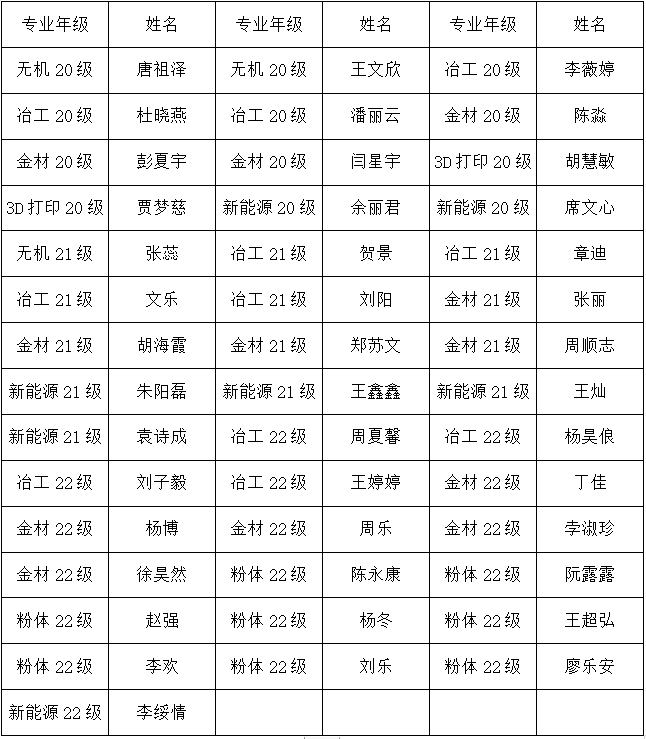 | 专业年级 | 姓名 | 专业年级 | 姓名 | 专业年级 | 姓名 |
|---|---|---|---|---|---|
| 无机 20 级 | 唐祖泽 | 无机 20 级 | 王文欣 | 冶工 20 级 | 李薇婷 |
| 冶工 20 级 | 杜晓燕 | 冶工 20 级 | 潘丽云 | 金材 20 级 | 陈淼 |
| 金材 20 级 | 彭夏宇 | 金材 20 级 | 闫星宇 | 3D 打印 20 级 | 胡慧敏 |
| 3D 打印 20 级 | 贾梦慈 | 新能源 20 级 | 余丽君 | 新能源 20 级 | 席文心 |
| 无机 21 级 | 张蕊 | 冶工 21 级 | 贺景 | 冶工 21 级 | 章迪 |
| 冶工 21 级 | 文乐 | 冶工 21 级 | 刘阳 | 金材 21 级 | 张丽 |
| 金材 21 级 | 胡海霞 | 金材 21 级 | 郑苏文 | 金材 21 级 | 周顺志 |
| 新能源 21 级 | 朱阳磊 | 新能源 21 级 | 王鑫鑫 | 新能源 21 级 | 王灿 |
| 新能源 21 级 | 袁诗成 | 冶工 22 级 | 周夏馨 | 冶工 22 级 | 杨昊俍 |
| 冶工 22 级 | 刘子毅 | 冶工 22 级 | 王婷婷 | 金材 22 级 | 丁佳 |
| 金材 22 级 | 杨博 | 金材 22 级 | 周乐 | 金材 22 级 | 李淑珍 |
| 金材 22 级 | 徐昊然 | 粉体 22 级 | 陈永康 | 粉体 22 级 | 阮露露 |
| 粉体 22 级 | 赵强 | 粉体 22 级 | 杨冬 | 粉体 22 级 | 王超弘 |
| 粉体 22 级 | 李欢 | 粉体 22 级 | 刘乐 | 粉体 22 级 | 廖乐安 |
| 新能源 22 级 | 李绥情 | | | | |